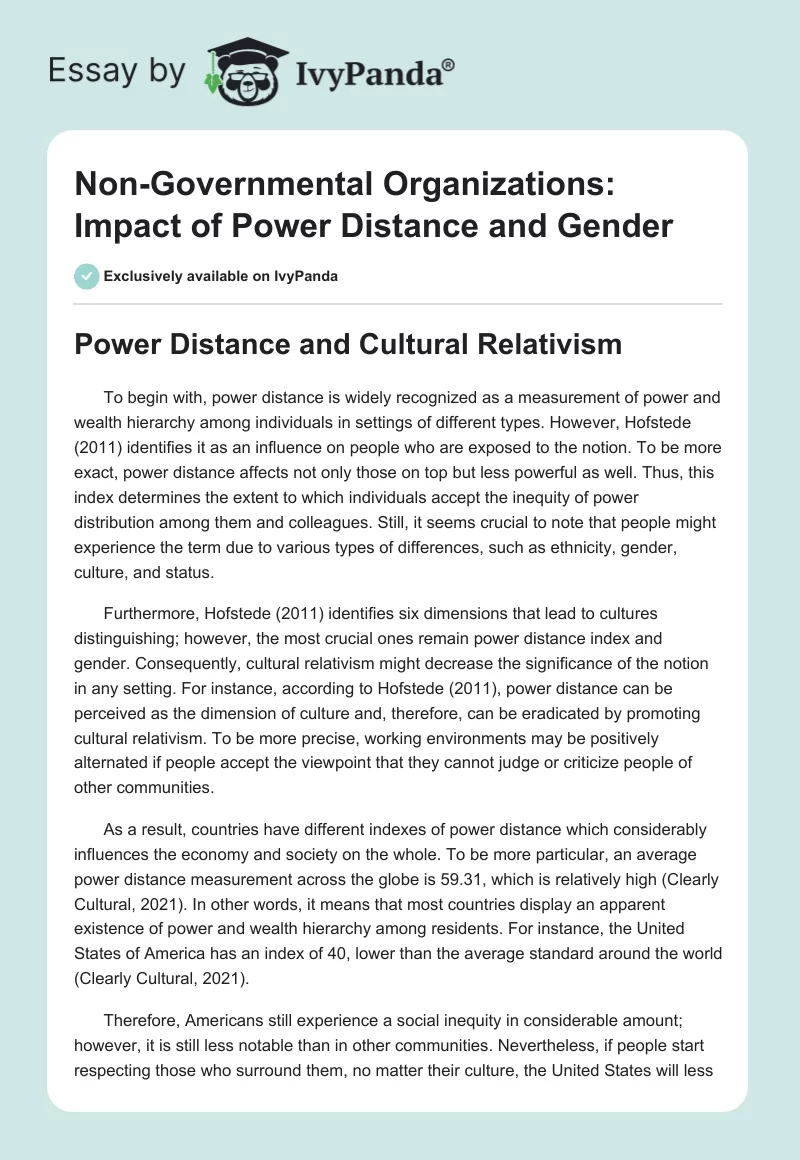 Essay by IvyPanda®

Non-Governmental Organizations: Impact of Power Distance and Gender

Exclusively available on IvyPanda

Power Distance and Cultural Relativism

To begin with, power distance is widely recognized as a measurement of power and wealth hierarchy among individuals in settings of different types. However, Hofstede (2011) identifies it as an influence on people who are exposed to the notion. To be more exact, power distance affects not only those on top but less powerful as well. Thus, this index determines the extent to which individuals accept the inequity of power distribution among them and colleagues. Still, it seems crucial to note that people might experience the term due to various types of differences, such as ethnicity, gender, culture, and status.

Furthermore, Hofstede (2011) identifies six dimensions that lead to cultures distinguishing; however, the most crucial ones remain power distance index and gender. Consequently, cultural relativism might decrease the significance of the notion in any setting. For instance, according to Hofstede (2011), power distance can be perceived as the dimension of culture and, therefore, can be eradicated by promoting cultural relativism. To be more precise, working environments may be positively alternated if people accept the viewpoint that they cannot judge or criticize people of other communities.

As a result, countries have different indexes of power distance which considerably influences the economy and society on the whole. To be more particular, an average power distance measurement across the globe is 59.31, which is relatively high (Clearly Cultural, 2021). In other words, it means that most countries display an apparent existence of power and wealth hierarchy among residents. For instance, the United States of America has an index of 40, lower than the average standard around the world (Clearly Cultural, 2021).

Therefore, Americans still experience a social inequity in considerable amount; however, it is still less notable than in other communities. Nevertheless, if people start respecting those who surround them, no matter their culture, the United States will less